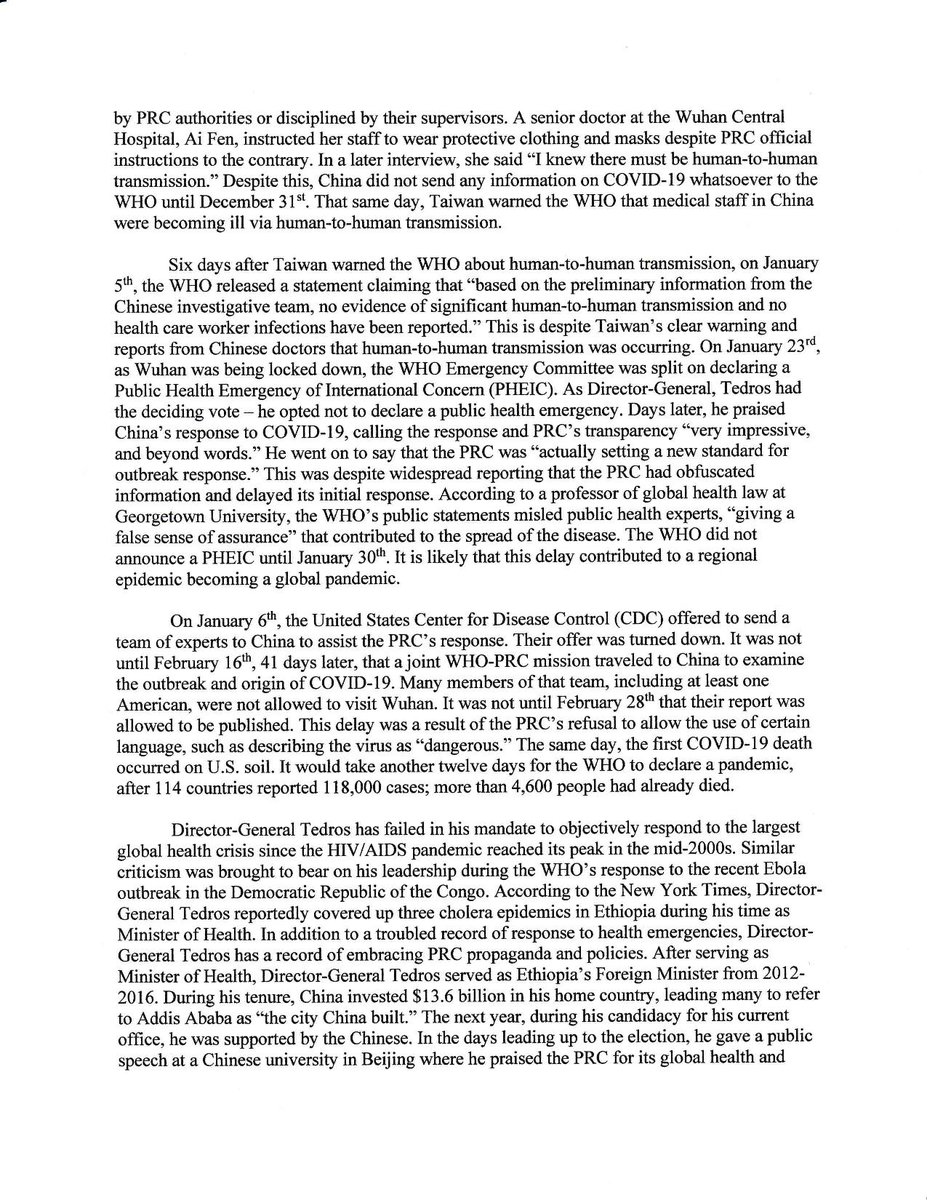 by PRC authorities or disciplined by their supervisors. A senior doctor at the Wuhan Central Hospital, Ai Fen, instructed her staff to wear protective clothing and masks despite PRC official instructions to the contrary. In a later interview, she said "I knew there must be human-to-human transmission." Despite this, China did not send any information on COVID-19 whatsoever to the WHO until December 31$^{st}$. That same day, Taiwan warned the WHO that medical staff in China were becoming ill via human-to-human transmission.

Six days after Taiwan warned the WHO about human-to-human transmission, on January 5$^{th}$, the WHO released a statement claiming that "based on the preliminary information from the Chinese investigative team, no evidence of significant human-to-human transmission and no health care worker infections have been reported." This is despite Taiwan's clear warning and reports from Chinese doctors that human-to-human transmission was occurring. On January 23$^{rd}$, as Wuhan was being locked down, the WHO Emergency Committee was split on declaring a Public Health Emergency of International Concern (PHEIC). As Director-General, Tedros had the deciding vote – he opted not to declare a public health emergency. Days later, he praised China's response to COVID-19, calling the response and PRC's transparency "very impressive, and beyond words." He went on to say that the PRC was "actually setting a new standard for outbreak response." This was despite widespread reporting that the PRC had obfuscated information and delayed its initial response. According to a professor of global health law at Georgetown University, the WHO's public statements misled public health experts, "giving a false sense of assurance" that contributed to the spread of the disease. The WHO did not announce a PHEIC until January 30$^{th}$. It is likely that this delay contributed to a regional epidemic becoming a global pandemic.

On January 6$^{th}$, the United States Center for Disease Control (CDC) offered to send a team of experts to China to assist the PRC's response. Their offer was turned down. It was not until February 16$^{th}$, 41 days later, that a joint WHO-PRC mission traveled to China to examine the outbreak and origin of COVID-19. Many members of that team, including at least one American, were not allowed to visit Wuhan. It was not until February 28$^{th}$ that their report was allowed to be published. This delay was a result of the PRC's refusal to allow the use of certain language, such as describing the virus as "dangerous." The same day, the first COVID-19 death occurred on U.S. soil. It would take another twelve days for the WHO to declare a pandemic, after 114 countries reported 118,000 cases; more than 4,600 people had already died.

Director-General Tedros has failed in his mandate to objectively respond to the largest global health crisis since the HIV/AIDS pandemic reached its peak in the mid-2000s. Similar criticism was brought to bear on his leadership during the WHO's response to the recent Ebola outbreak in the Democratic Republic of the Congo. According to the New York Times, Director-General Tedros reportedly covered up three cholera epidemics in Ethiopia during his time as Minister of Health. In addition to a troubled record of response to health emergencies, Director-General Tedros has a record of embracing PRC propaganda and policies. After serving as Minister of Health, Director-General Tedros served as Ethiopia's Foreign Minister from 2012-2016. During his tenure, China invested $13.6 billion in his home country, leading many to refer to Addis Ababa as "the city China built." The next year, during his candidacy for his current office, he was supported by the Chinese. In the days leading up to the election, he gave a public speech at a Chinese university in Beijing where he praised the PRC for its global health and